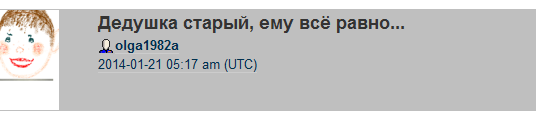 Дедушка старый, ему всё равно...
olga1982a
2014-01-21 05:17 am (UTC)